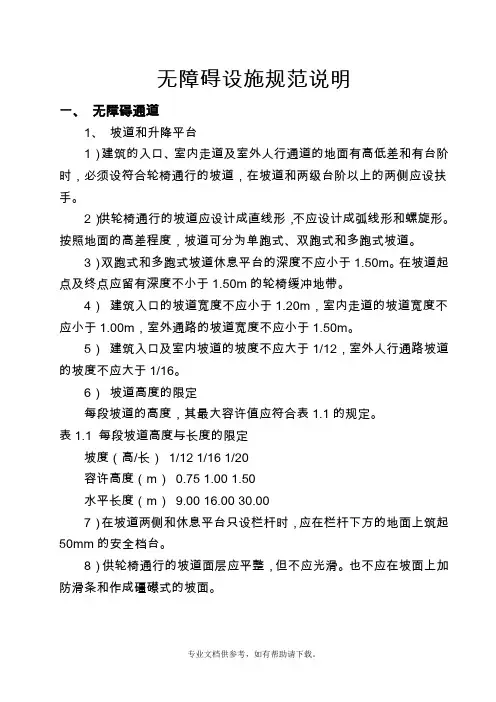 无障碍设施规范说明

一、 无障碍通道

1、 坡道和升降平台

1）建筑的入口、室内走道及室外人行通道的地面有高低差和有台阶时，必须设符合轮椅通行的坡道，在坡道和两级台阶以上的两侧应设扶手。

2）供轮椅通行的坡道应设计成直线形，不应设计成弧线形和螺旋形。按照地面的高差程度，坡道可分为单跑式、双跑式和多跑式坡道。

3）双跑式和多跑式坡道休息平台的深度不应小于 1.50m。在坡道起点及终点应留有深度不小于 1.50m 的轮椅缓冲地带。

4） 建筑入口的坡道宽度不应小于 1.20m，室内走道的坡道宽度不应小于 1.00m，室外通路的坡道宽度不应小于 1.50m。

5） 建筑入口及室内坡道的坡度不应大于 1/12，室外人行通路坡道的坡度不应大于 1/16。

6） 坡道高度的限定

每段坡道的高度，其最大容许值应符合表 1.1 的规定。

表 1.1 每段坡道高度与长度的限定

坡度（高/长） 1/12 1/16 1/20

容许高度（m） 0.75 1.00 1.50

水平长度（m） 9.00 16.00 30.00

7）在坡道两侧和休息平台只设栏杆时，应在栏杆下方的地面上筑起 50mm 的安全档台。

8）供轮椅通行的坡道面层应平整，但不应光滑。也不应在坡面上加防滑条和作成礓礤式的坡面。

专业文档供参考，如有帮助请下载。